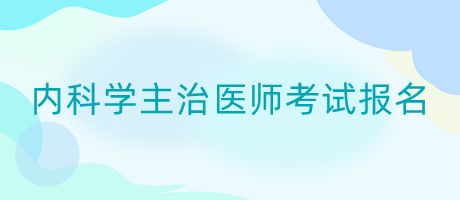 内科学主治医师考试报名